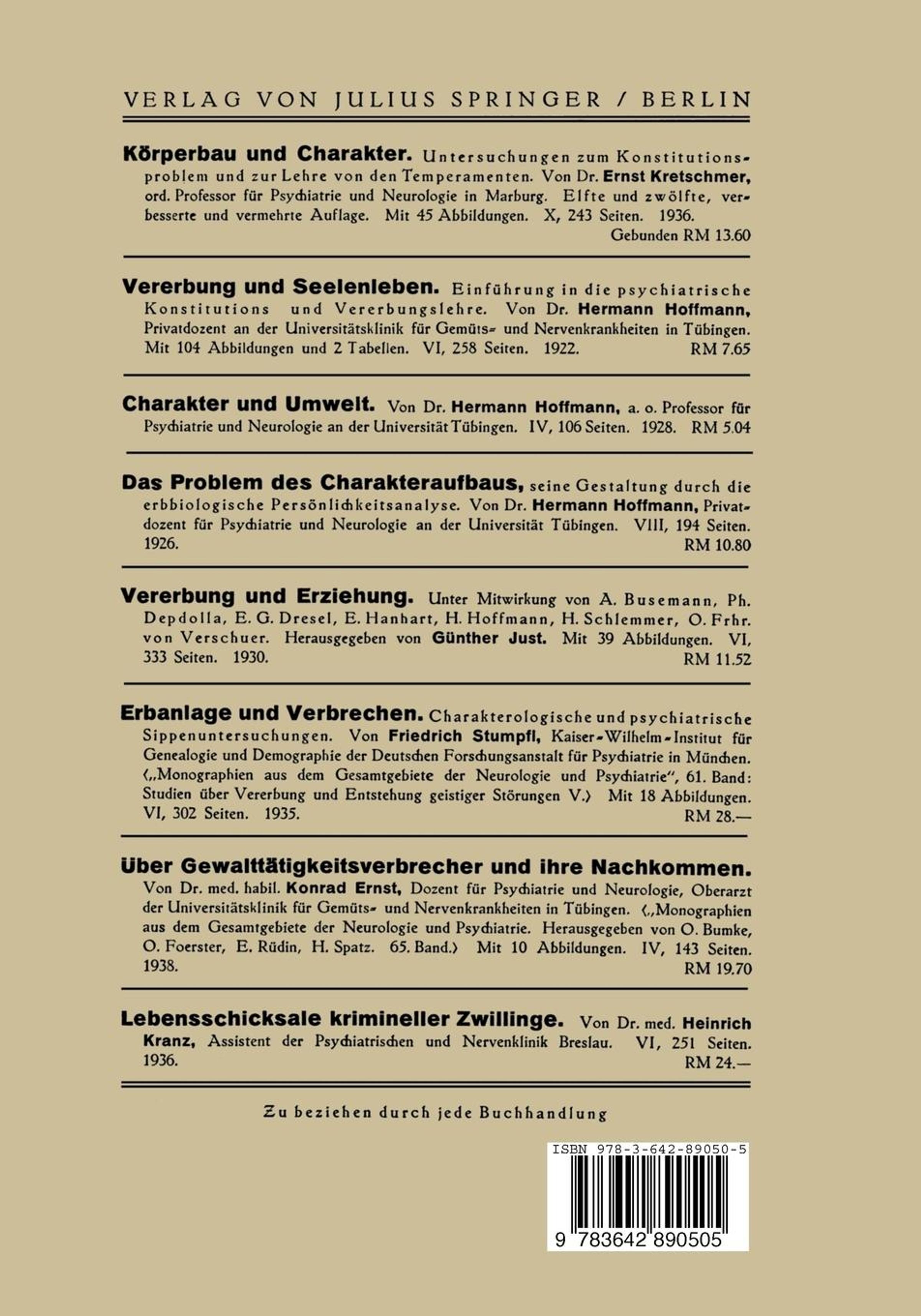 VERLAG VON JULIUS SPRINGER / BERLIN

Körperbau und Charakter. Untersuchungen zum Konstitutionsproblem und zur Lehre von den Temperamenten. Von Dr. Ernst Kretschmer, ord. Professor für Psychiatrie und Neurologie in Marburg. Elfte und zwölfte, verbesserte und vermehrte Auflage. Mit 45 Abbildungen. X, 243 Seiten. 1936. Gebunden RM 13.60

Vererbung und Seelenleben. Einführung in die psychiatrische Konstitutions und Vererbungslehre. Von Dr. Hermann Hoffmann, Privatdozent an der Universitätsklinik für Gemüts- und Nervenkrankheiten in Tübingen. Mit 104 Abbildungen und 2 Tabellen. VI, 258 Seiten. 1922. RM 7.65

Charakter und Umwelt. Von Dr. Hermann Hoffmann, a. o. Professor für Psychiatrie und Neurologie an der Universität Tübingen. IV, 106 Seiten. 1928. RM 5.04

Das Problem des Charakteraufbaus, seine Gestaltung durch die erbbiologische Persönlichkeitsanalyse. Von Dr. Hermann Hoffmann, Privatdozent für Psychiatrie und Neurologie an der Universität Tübingen. VIII, 194 Seiten. 1926. RM 10.80

Vererbung und Erziehung. Unter Mitwirkung von A. Busemann, Ph. Depdolla, E. G. Dresel, E. Hanhart, H. Hoffmann, H. Schlemmer, O. Frhr. von Verschuer. Herausgegeben von Günther Just. Mit 39 Abbildungen. VI, 333 Seiten. 1930. RM 11.52

Erbanlage und Verbrechen. Charakterologische und psychiatrische Sippenuntersuchungen. Von Friedrich Stumpfl, Kaiser-Wilhelm-Institut für Genealogie und Demographie der Deutschen Forschungsanstalt für Psychiatrie in München. („Monographien aus dem Gesamtgebiete der Neurologie und Psychiatrie", 61. Band: Studien über Vererbung und Entstehung geistiger Störungen V.) Mit 18 Abbildungen. VI, 302 Seiten. 1935. RM 28.—

Über Gewalttätigkeitsverbrecher und ihre Nachkommen. Von Dr. med. habil. Konrad Ernst, Dozent für Psychiatrie und Neurologie, Oberarzt der Universitätsklinik für Gemüts- und Nervenkrankheiten in Tübingen. („Monographien aus dem Gesamtgebiete der Neurologie und Psychiatrie. Herausgegeben von O. Bumke, O. Foerster, E. Rüdin, H. Spatz. 65. Band.) Mit 10 Abbildungen. IV, 143 Seiten. 1938. RM 19.70

Lebensschicksale krimineller Zwillinge. Von Dr. med. Heinrich Kranz, Assistent der Psychiatrischen und Nervenklinik Breslau. VI, 251 Seiten. 1936. RM 24.—

Zu beziehen durch jede Buchhandlung

ISBN 978-3-642-89050-5

9 783642 890505